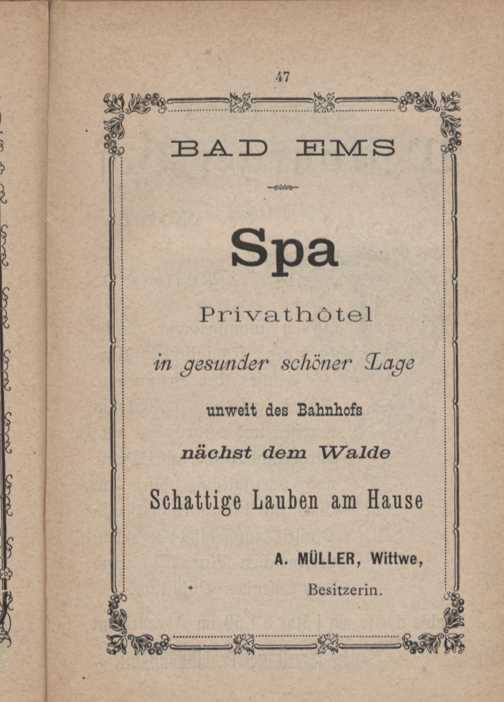 47

BAD EMS

Spa

Privathôtel

in gesunder schöner Lage

unweit des Bahnhofs

nächst dem Walde

Schattige Lauben am Hause

A. MÜLLER, Wittwe,
Besitzerin.